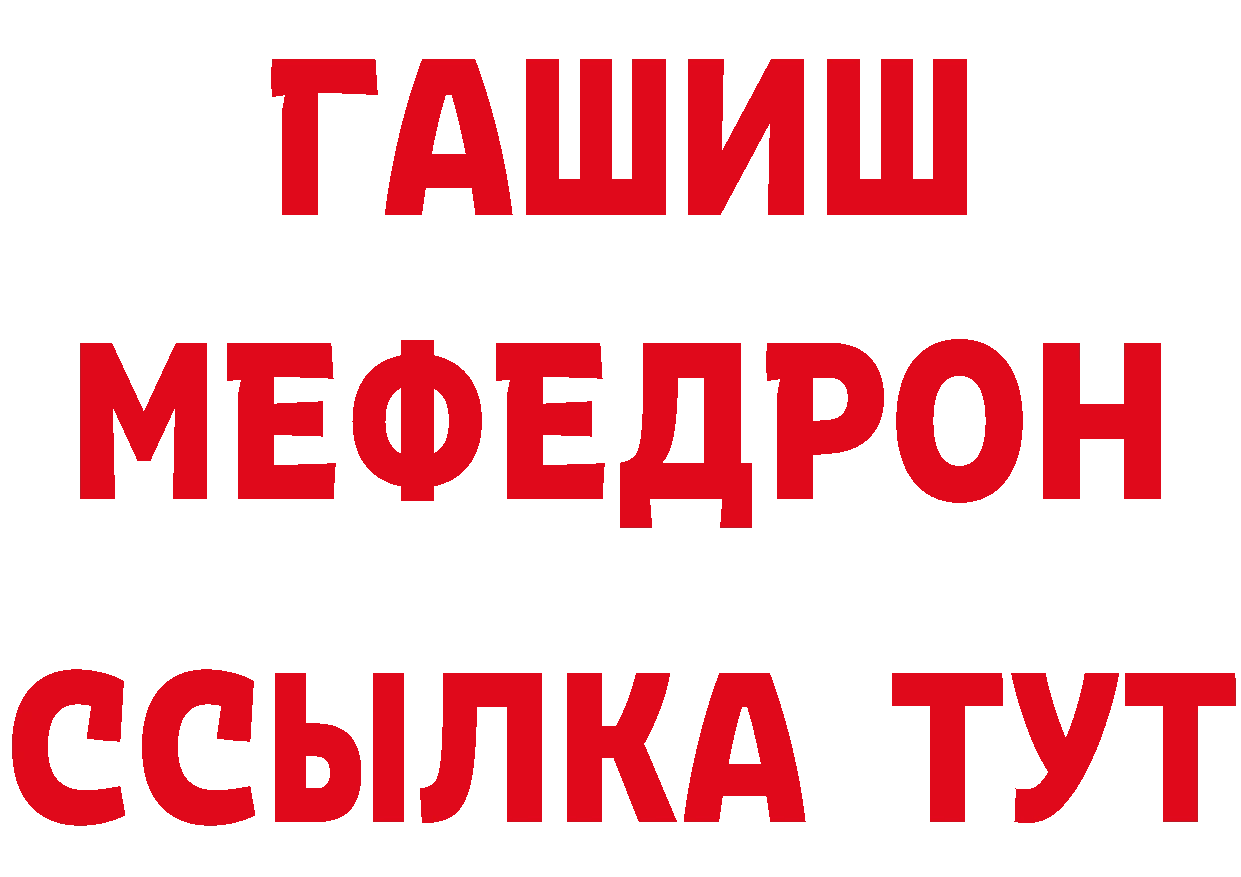 ГАШИШ
МЕФЕДРОН
ССЫЛКА ТУТ